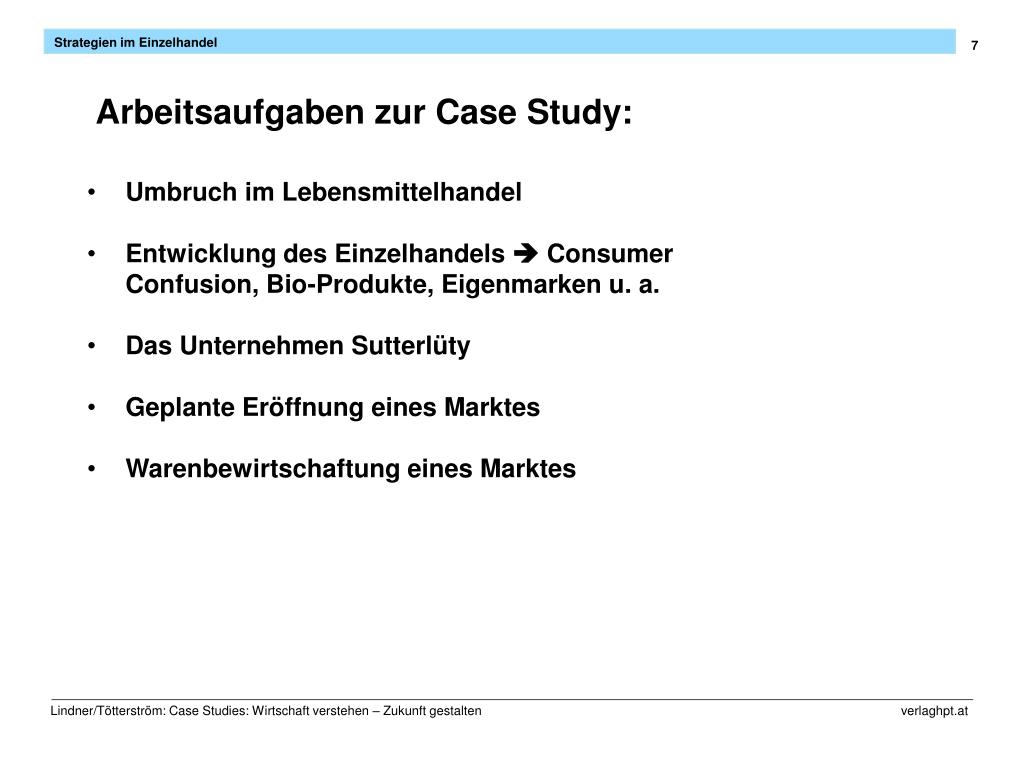 Strategien im Einzelhandel

7

Arbeitsaufgaben zur Case Study:

• Umbruch im Lebensmittelhandel

• Entwicklung des Einzelhandels ➔ Consumer Confusion, Bio-Produkte, Eigenmarken u. a.

• Das Unternehmen Sutterlüty

• Geplante Eröffnung eines Marktes

• Warenbewirtschaftung eines Marktes

Lindner/Tötterström: Case Studies: Wirtschaft verstehen – Zukunft gestalten

verlaghpt.at